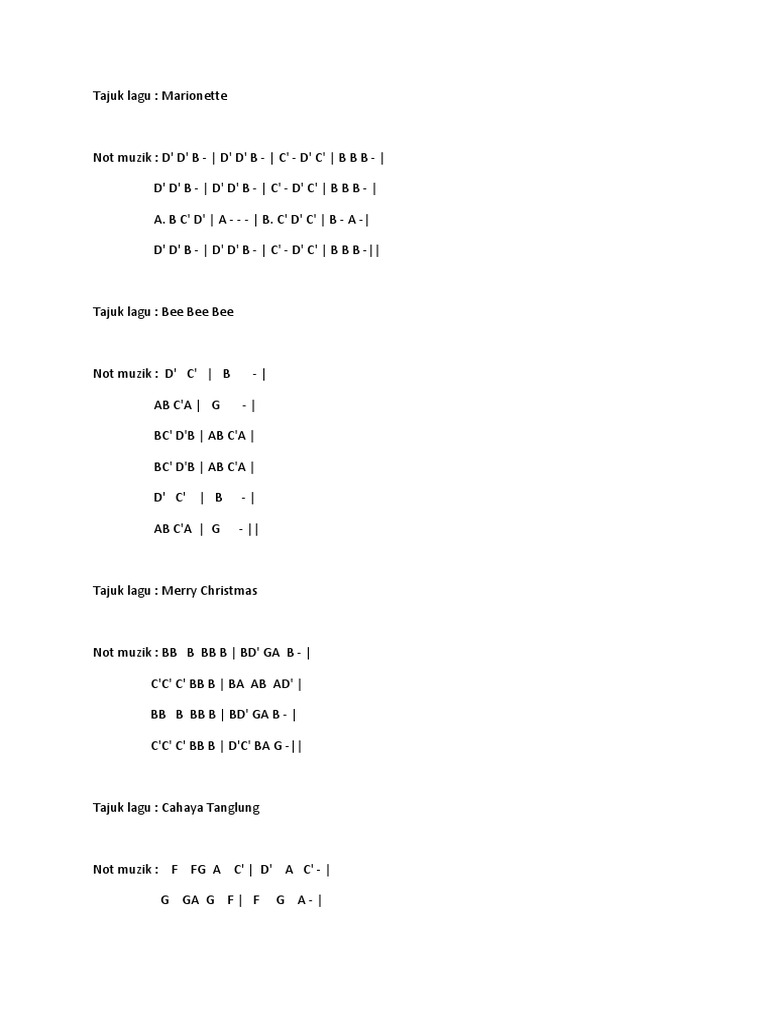 Tajuk lagu : Marionette

Not muzik : D' D' B - | D' D' B - | C' - D' C' | B B B - |

D' D' B - | D' D' B - | C' - D' C' | B B B - |

A. B C' D' | A - - - | B. C' D' C' | B - A -|

D' D' B - | D' D' B - | C' - D' C' | B B B -||

Tajuk lagu : Bee Bee Bee

Not muzik : D' C' | B - |

AB C'A | G - |

BC' D'B | AB C'A |

BC' D'B | AB C'A |

D' C' | B - |

AB C'A | G - ||

Tajuk lagu : Merry Christmas

Not muzik : BB B BB B | BD' GA B - |

C'C' C' BB B | BA AB AD' |

BB B BB B | BD' GA B - |

C'C' C' BB B | D'C' BA G -||

Tajuk lagu : Cahaya Tanglung

Not muzik : F FG A C' | D' A C' - |

G GA G F | F G A - |